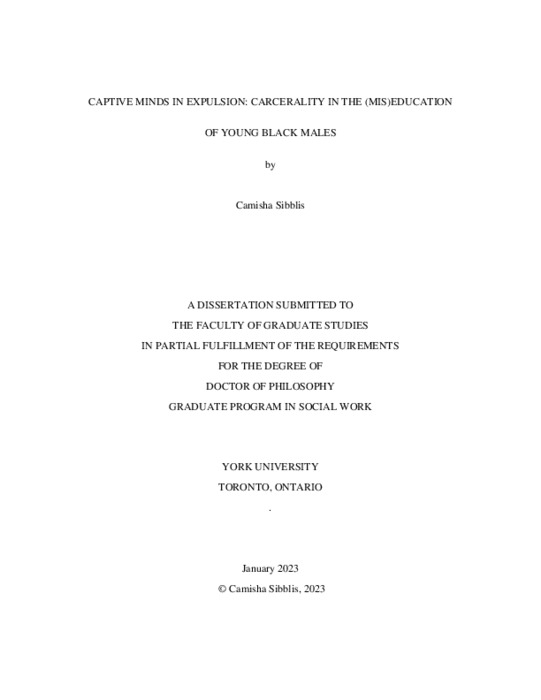 CAPTIVE MINDS IN EXPULSION: CARCERALITY IN THE (MIS)EDUCATION OF YOUNG BLACK MALES

by

Camisha Sibblis

A DISSERTATION SUBMITTED TO
THE FACULTY OF GRADUATE STUDIES
IN PARTIAL FULFILLMENT OF THE REQUIREMENTS
FOR THE DEGREE OF
DOCTOR OF PHILOSOPHY
GRADUATE PROGRAM IN SOCIAL WORK

YORK UNIVERSITY
TORONTO, ONTARIO

.

January 2023
© Camisha Sibblis, 2023